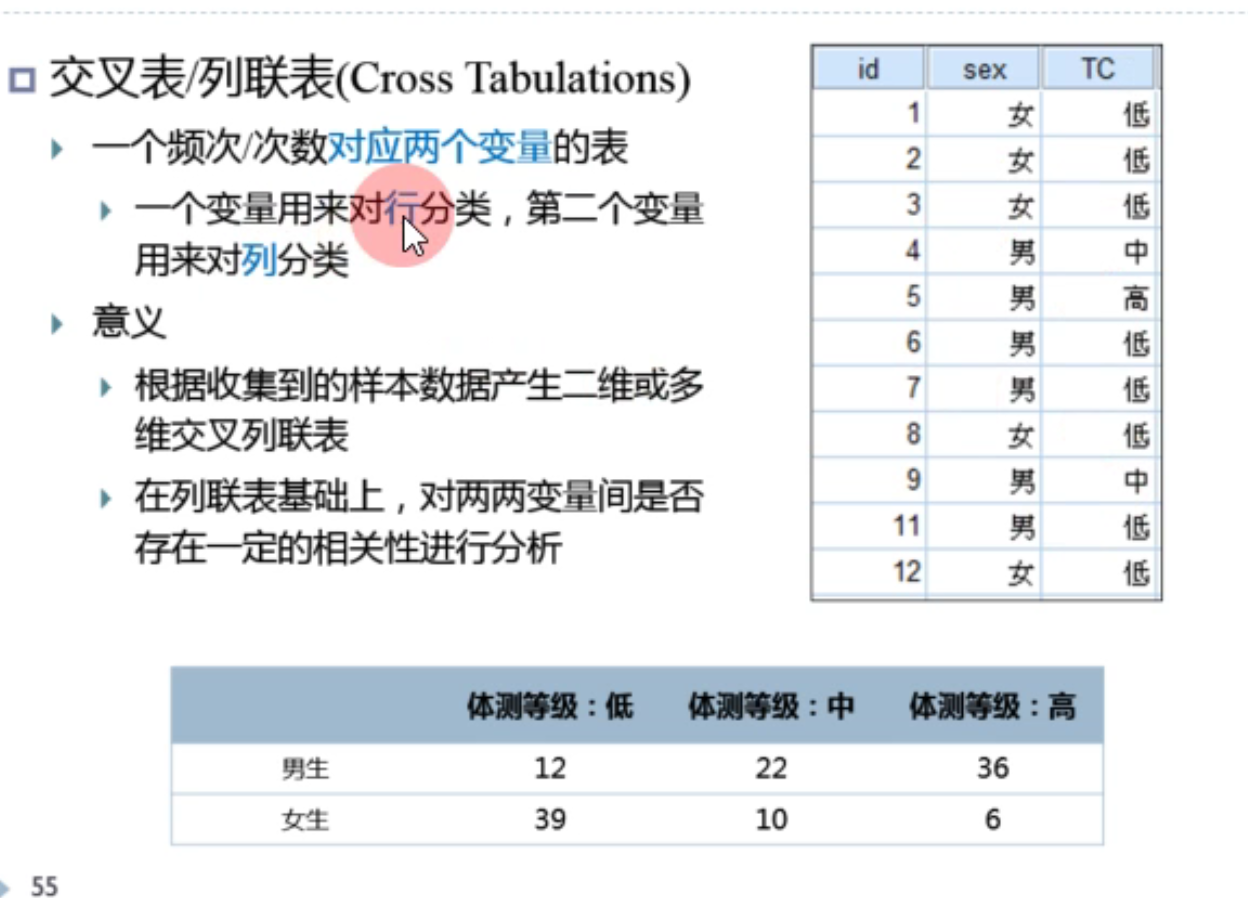 交叉表/列联表(Cross Tabulations)

一个频次/次数对应两个变量的表

一个变量用来对行分类，第二个变量用来对列分类

意义

根据收集到的样本数据产生二维或多维交叉列联表

在列联表基础上，对两两变量间是否存在一定的相关性进行分析

| id | sex | TC |
|---|---|---|
| 1 | 女 | 低 |
| 2 | 女 | 低 |
| 3 | 女 | 低 |
| 4 | 男 | 中 |
| 5 | 男 | 高 |
| 6 | 男 | 低 |
| 7 | 男 | 低 |
| 8 | 女 | 低 |
| 9 | 男 | 中 |
| 11 | 男 | 低 |
| 12 | 女 | 低 |

| | 体测等级：低 | 体测等级：中 | 体测等级：高 |
|---|---|---|---|
| 男生 | 12 | 22 | 36 |
| 女生 | 39 | 10 | 6 |

55